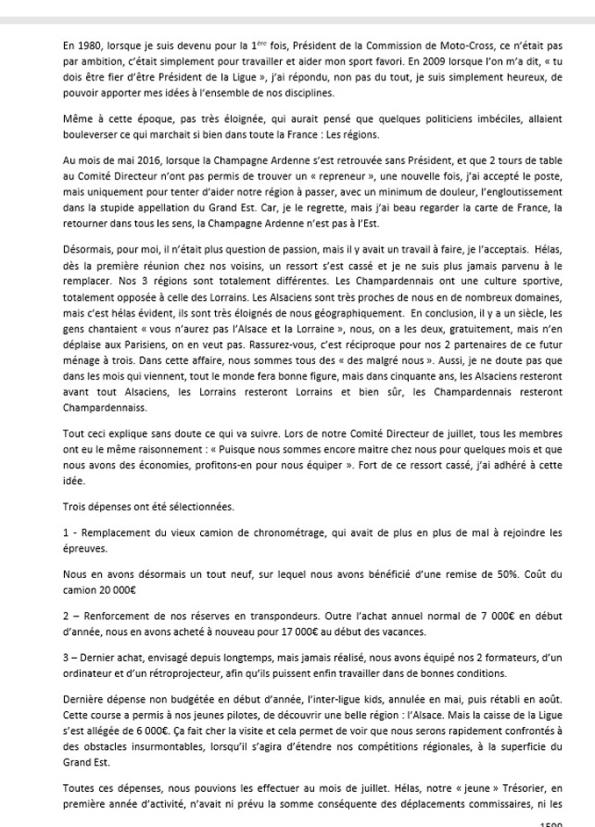 En 1980, lorsque je suis devenu pour la 1ère fois, Président de la Commission de Moto-Cross, ce n'était pas par ambition, c'était simplement pour travailler et aider mon sport favori. En 2009 lorsque l'on m'a dit, « tu dois être fier d'être Président de la Ligue », j'ai répondu, non pas du tout, je suis simplement heureux, de pouvoir apporter mes idées à l'ensemble de nos disciplines.

Même à cette époque, pas très éloignée, qui aurait pensé que quelques politiciens imbéciles, allaient bouleverser ce qui marchait si bien dans toute la France : Les régions.

Au mois de mai 2016, lorsque la Champagne Ardenne s'est retrouvée sans Président, et que 2 tours de table au Comité Directeur n'ont pas permis de trouver un « repreneur », une nouvelle fois, j'ai accepté le poste, mais uniquement pour tenter d'aider notre région à passer, avec un minimum de douleur, l'engloutissement dans la stupide appellation du Grand Est. Car, je le regrette, mais j'ai beau regarder la carte de France, la retourner dans tous les sens, la Champagne Ardenne n'est pas à l'Est.

Désormais, pour moi, il n'était plus question de passion, mais il y avait un travail à faire, je l'acceptais. Hélas, dès la première réunion chez nos voisins, un ressort s'est cassé et je ne suis plus jamais parvenu à le remplacer. Nos 3 régions sont totalement différentes. Les Champardennais ont une culture sportive, totalement opposée à celle des Lorrains. Les Alsaciens sont très proches de nous en de nombreux domaines, mais c'est hélas évident, ils sont très éloignés de nous géographiquement. En conclusion, il y a un siècle, les gens chantaient « vous n'aurez pas l'Alsace et la Lorraine », nous, on a les deux, gratuitement, mais n'en déplaise aux Parisiens, on en veut pas. Rassurez-vous, c'est réciproque pour nos 2 partenaires de ce futur ménage à trois. Dans cette affaire, nous sommes tous des « des malgré nous ». Aussi, je ne doute pas que dans les mois qui viennent, tout le monde fera bonne figure, mais dans cinquante ans, les Alsaciens resteront avant tout Alsaciens, les Lorrains resteront Lorrains et bien sûr, les Champardennais resteront Champardennaiss.

Tout ceci explique sans doute ce qui va suivre. Lors de notre Comité Directeur de juillet, tous les membres ont eu le même raisonnement : « Puisque nous sommes encore maitre chez nous pour quelques mois et que nous avons des économies, profitons-en pour nous équiper ». Fort de ce ressort cassé, j'ai adhéré à cette idée.

Trois dépenses ont été sélectionnées.

1 - Remplacement du vieux camion de chronométrage, qui avait de plus en plus de mal à rejoindre les épreuves.

Nous en avons désormais un tout neuf, sur lequel nous avons bénéficié d'une remise de 50%. Coût du camion 20 000€

2 – Renforcement de nos réserves en transpondeurs. Outre l'achat annuel normal de 7 000€ en début d'année, nous en avons acheté à nouveau pour 17 000€ au début des vacances.

3 – Dernier achat, envisagé depuis longtemps, mais jamais réalisé, nous avons équipé nos 2 formateurs, d'un ordinateur et d'un rétroprojecteur, afin qu'ils puissent enfin travailler dans de bonnes conditions.

Dernière dépense non budgétée en début d'année, l'inter-ligue kids, annulée en mai, puis rétabli en août. Cette course a permis à nos jeunes pilotes, de découvrir une belle région : l'Alsace. Mais la caisse de la Ligue s'est allégée de 6 000€. Ça fait cher la visite et cela permet de voir que nous serons rapidement confrontés à des obstacles insurmontables, lorsqu'il s'agira d'étendre nos compétitions régionales, à la superficie du Grand Est.

Toutes ces dépenses, nous pouvions les effectuer au mois de juillet. Hélas, notre « jeune » Trésorier, en première année d'activité, n'avait ni prévu la somme conséquente des déplacements commissaires, ni les

1500